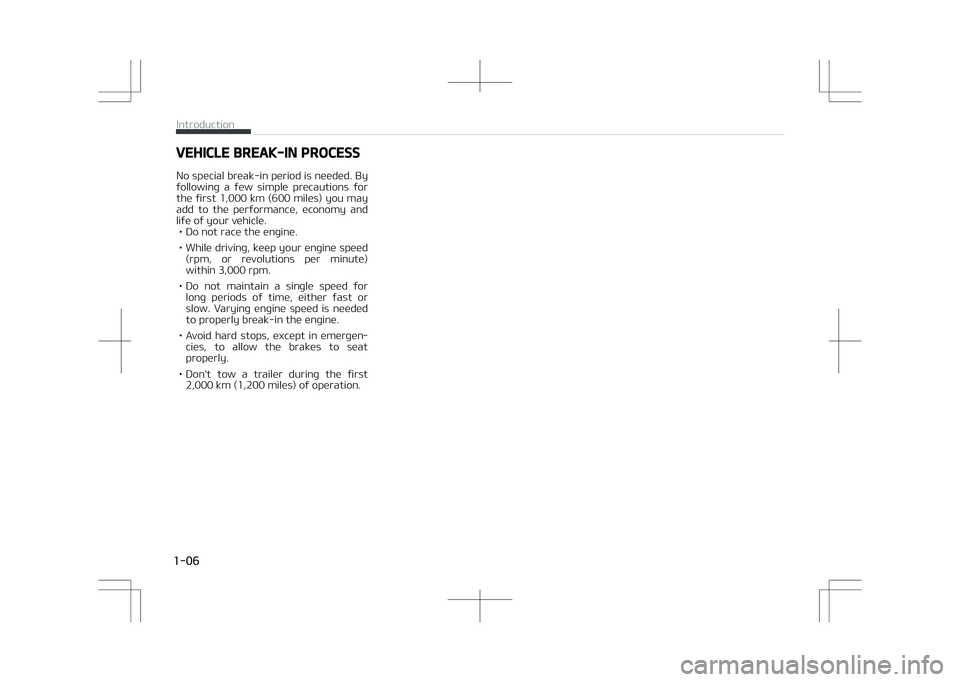 Introduction

VEHICLE BREAK-IN PROCESS

No special break-in period is needed. By following a few simple precautions for the first 1,000 km (600 miles) you may add to the performance, economy and life of your vehicle.

• Do not race the engine.

• While driving, keep your engine speed (rpm, or revolutions per minute) within 3,000 rpm.

• Do not maintain a single speed for long periods of time, either fast or slow. Varying engine speed is needed to properly break-in the engine.

• Avoid hard stops, except in emergencies, to allow the brakes to seat properly.

• Don't tow a trailer during the first 2,000 km (1,200 miles) of operation.

1-06

carmanualsonline.info